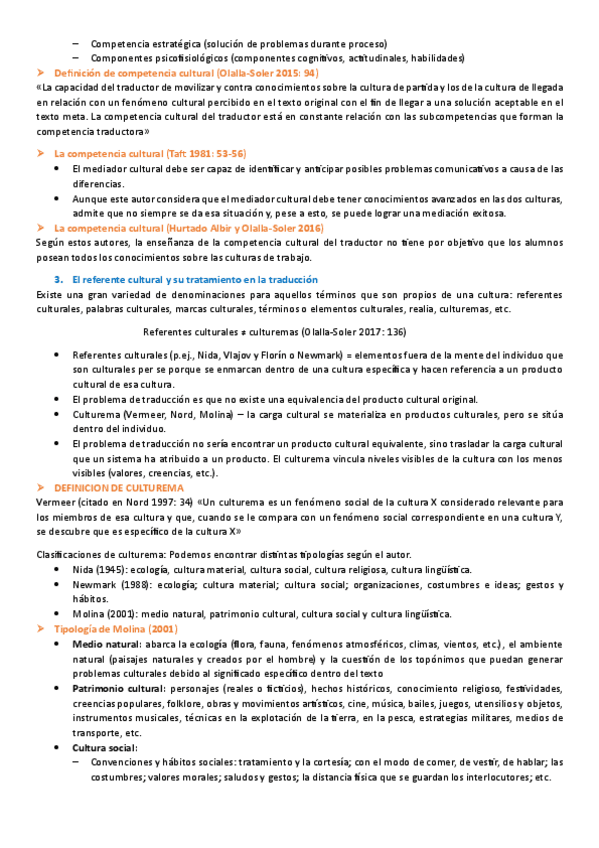 – Competencia estratégica (solución de problemas durante proceso)
– Componentes psicofisiológicos (componentes cognitivos, actitudinales, habilidades)

➤ Definición de competencia cultural (Olalla-Soler 2015: 94)
«La capacidad del traductor de movilizar y contra conocimientos sobre la cultura de partida y los de la cultura de llegada en relación con un fenómeno cultural percibido en el texto original con el fin de llegar a una solución aceptable en el texto meta. La competencia cultural del traductor está en constante relación con las subcompetencias que forman la competencia traductora»

➤ La competencia cultural (Taft 1981: 53-56)
• El mediador cultural debe ser capaz de identificar y anticipar posibles problemas comunicativos a causa de las diferencias.
• Aunque este autor considera que el mediador cultural debe tener conocimientos avanzados en las dos culturas, admite que no siempre se da esa situación y, pese a esto, se puede lograr una mediación exitosa.

➤ La competencia cultural (Hurtado Albir y Olalla-Soler 2016)
Según estos autores, la enseñanza de la competencia cultural del traductor no tiene por objetivo que los alumnos posean todos los conocimientos sobre las culturas de trabajo.

3. El referente cultural y su tratamiento en la traducción
Existe una gran variedad de denominaciones para aquellos términos que son propios de una cultura: referentes culturales, palabras culturales, marcas culturales, términos o elementos culturales, realia, culturemas, etc.

Referentes culturales ≠ culturemas (Olalla-Soler 2017: 136)

• Referentes culturales (p.ej., Nida, Vlajov y Florín o Newmark) = elementos fuera de la mente del individuo que son culturales per se porque se enmarcan dentro de una cultura específica y hacen referencia a un producto cultural de esa cultura.
• El problema de traducción es que no existe una equivalencia del producto cultural original.
• Culturema (Vermeer, Nord, Molina) – la carga cultural se materializa en productos culturales, pero se sitúa dentro del individuo.
• El problema de traducción no sería encontrar un producto cultural equivalente, sino trasladar la carga cultural que un sistema ha atribuido a un producto. El culturema vincula niveles visibles de la cultura con los menos visibles (valores, creencias, etc.).

➤ DEFINICION DE CULTUREMA
Vermeer (citado en Nord 1997: 34) «Un culturema es un fenómeno social de la cultura X considerado relevante para los miembros de esa cultura y que, cuando se le compara con un fenómeno social correspondiente en una cultura Y, se descubre que es específico de la cultura X»

Clasificaciones de culturema: Podemos encontrar distintas tipologías según el autor.
• Nida (1945): ecología, cultura material, cultura social, cultura religiosa, cultura lingüística.
• Newmark (1988): ecología; cultura material; cultura social; organizaciones, costumbres e ideas; gestos y hábitos.
• Molina (2001): medio natural, patrimonio cultural, cultura social y cultura lingüística.

➤ Tipología de Molina (2001)
• Medio natural: abarca la ecología (flora, fauna, fenómenos atmosféricos, climas, vientos, etc.), el ambiente natural (paisajes naturales y creados por el hombre) y la cuestión de los topónimos que puedan generar problemas culturales debido al significado específico dentro del texto
• Patrimonio cultural: personajes (reales o ficticios), hechos históricos, conocimiento religioso, festividades, creencias populares, folklore, obras y movimientos artísticos, cine, música, bailes, juegos, utensilios y objetos, instrumentos musicales, técnicas en la explotación de la tierra, en la pesca, estrategias militares, medios de transporte, etc.
• Cultura social:
– Convenciones y hábitos sociales: tratamiento y la cortesía; con el modo de comer, de vestir, de hablar; las costumbres; valores morales; saludos y gestos; la distancia física que se guardan los interlocutores; etc.